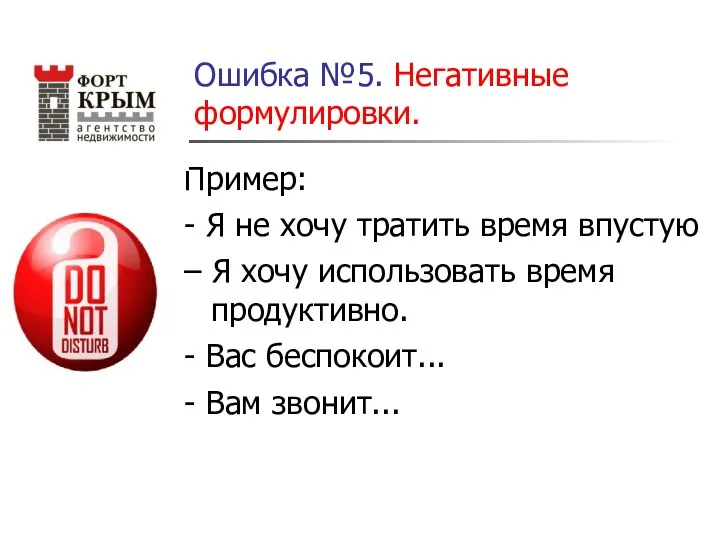 ФОРТ КРЫМ агентство недвижимости

Ошибка №5. Негативные формулировки.

Пример:

- Я не хочу тратить время впустую

– Я хочу использовать время продуктивно.

- Вас беспокоит...

- Вам звонит...

DO NOT DISTURB